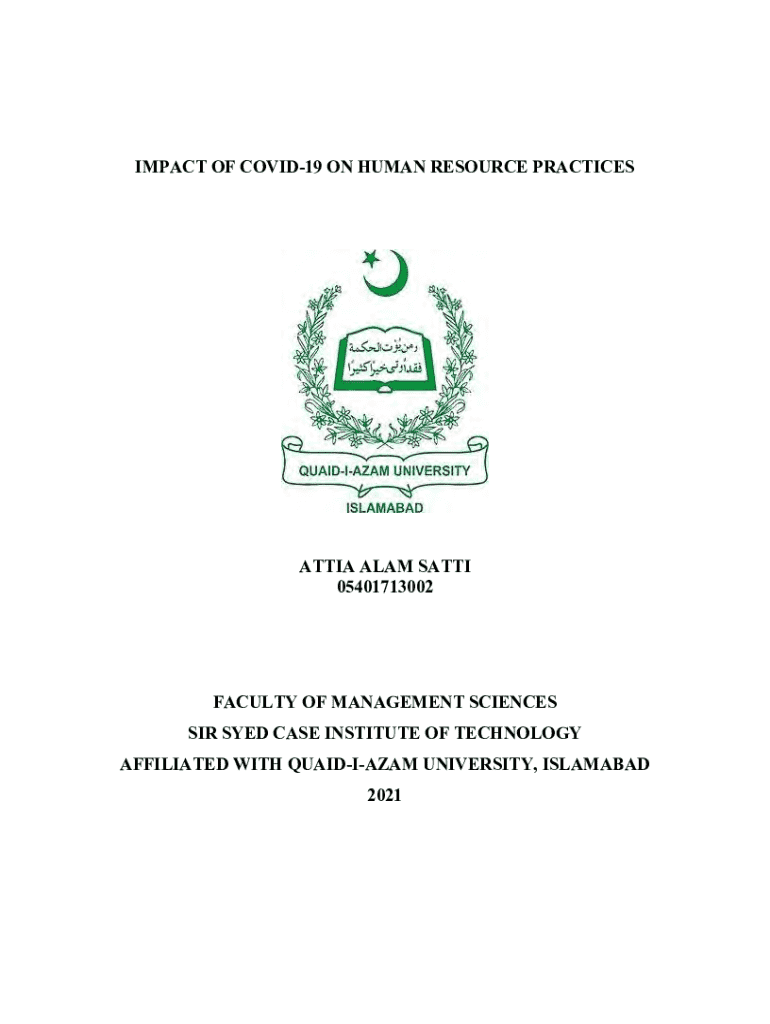 IMPACT OF COVID-19 ON HUMAN RESOURCE PRACTICES

ومن يؤت الحكمة فقد أوتي خيرا كثيرا

QUAID-I-AZAM UNIVERSITY

ISLAMABAD

ATTIA ALAM SATTI
05401713002

FACULTY OF MANAGEMENT SCIENCES
SIR SYED CASE INSTITUTE OF TECHNOLOGY
AFFILIATED WITH QUAID-I-AZAM UNIVERSITY, ISLAMABAD
2021